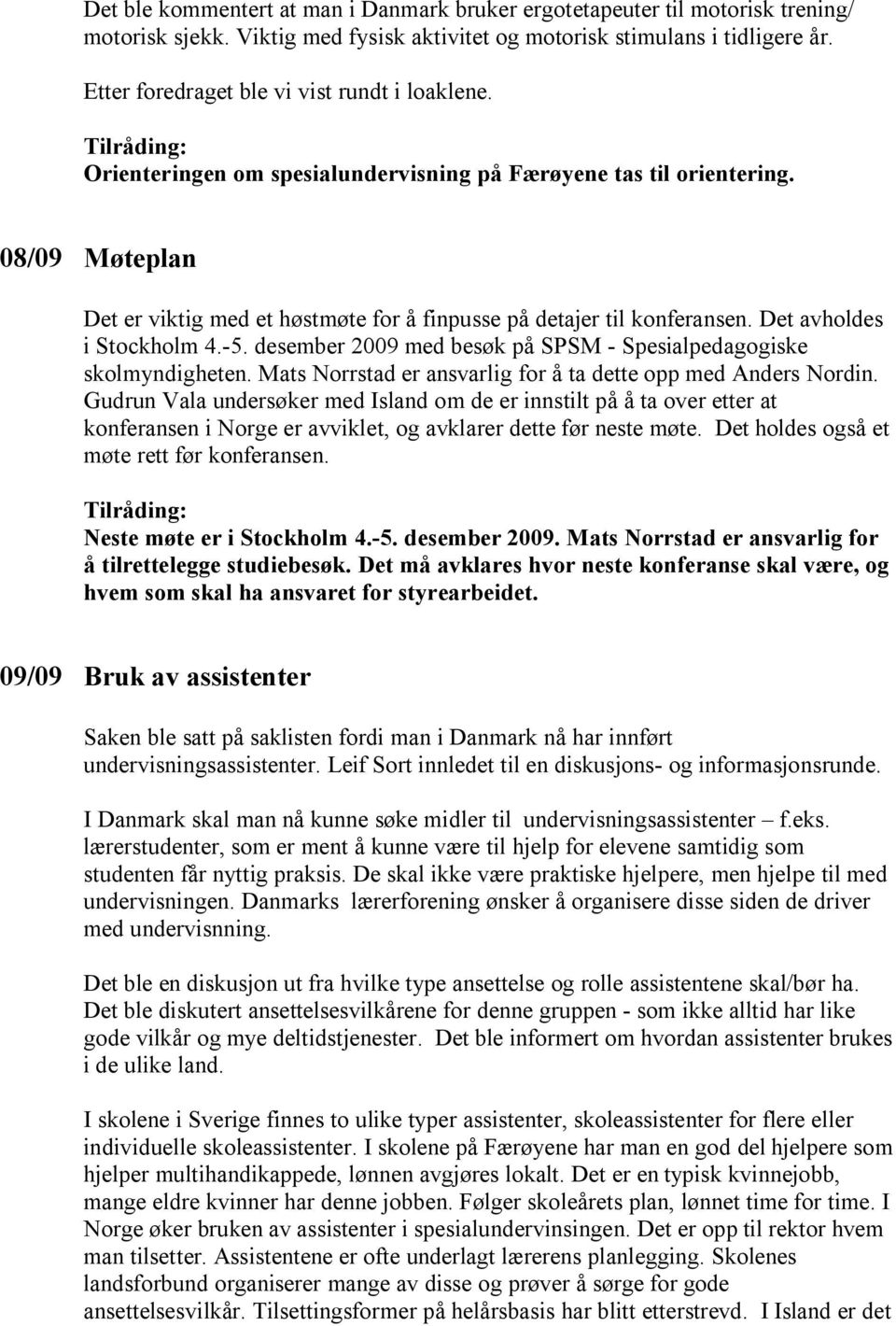 Det ble kommentert at man i Danmark bruker ergotetapeuter til motorisk trening/ motorisk sjekk. Viktig med fysisk aktivitet og motorisk stimulans i tidligere år.

Etter foredraget ble vi vist rundt i loaklene.

Tilråding:
Orienteringen om spesialundervisning på Færøyene tas til orientering.

08/09 Møteplan

Det er viktig med et høstmøte for å finpusse på detajer til konferansen. Det avholdes i Stockholm 4.-5. desember 2009 med besøk på SPSM - Spesialpedagogiske skolmyndigheten. Mats Norrstad er ansvarlig for å ta dette opp med Anders Nordin. Gudrun Vala undersøker med Island om de er innstilt på å ta over etter at konferansen i Norge er avviklet, og avklarer dette før neste møte. Det holdes også et møte rett før konferansen.

Tilråding:
Neste møte er i Stockholm 4.-5. desember 2009. Mats Norrstad er ansvarlig for å tilrettelegge studiebesøk. Det må avklares hvor neste konferanse skal være, og hvem som skal ha ansvaret for styrearbeidet.

09/09 Bruk av assistenter

Saken ble satt på saklisten fordi man i Danmark nå har innført undervisningsassistenter. Leif Sort innledet til en diskusjons- og informasjonsrunde.

I Danmark skal man nå kunne søke midler til undervisningsassistenter – f.eks. lærerstudenter, som er ment å kunne være til hjelp for elevene samtidig som studenten får nyttig praksis. De skal ikke være praktiske hjelpere, men hjelpe til med undervisningen. Danmarks lærerforening ønsker å organisere disse siden de driver med undervisnning.

Det ble en diskusjon ut fra hvilke type ansettelse og rolle assistentene skal/bør ha. Det ble diskutert ansettelsesvilkårene for denne gruppen - som ikke alltid har like gode vilkår og mye deltidstjenester. Det ble informert om hvordan assistenter brukes i de ulike land.

I skolene i Sverige finnes to ulike typer assistenter, skoleassistenter for flere eller individuelle skoleassistenter. I skolene på Færøyene har man en god del hjelpere som hjelper multihandikappede, lønnen avgjøres lokalt. Det er en typisk kvinnejobb, mange eldre kvinner har denne jobben. Følger skoleårets plan, lønnet time for time. I Norge øker bruken av assistenter i spesialundervinsingen. Det er opp til rektor hvem man tilsetter. Assistentene er ofte underlagt lærerens planlegging. Skolenes landsforbund organiserer mange av disse og prøver å sørge for gode ansettelsesvilkår. Tilsettingsformer på helårsbasis har blitt etterstrevd. I Island er det